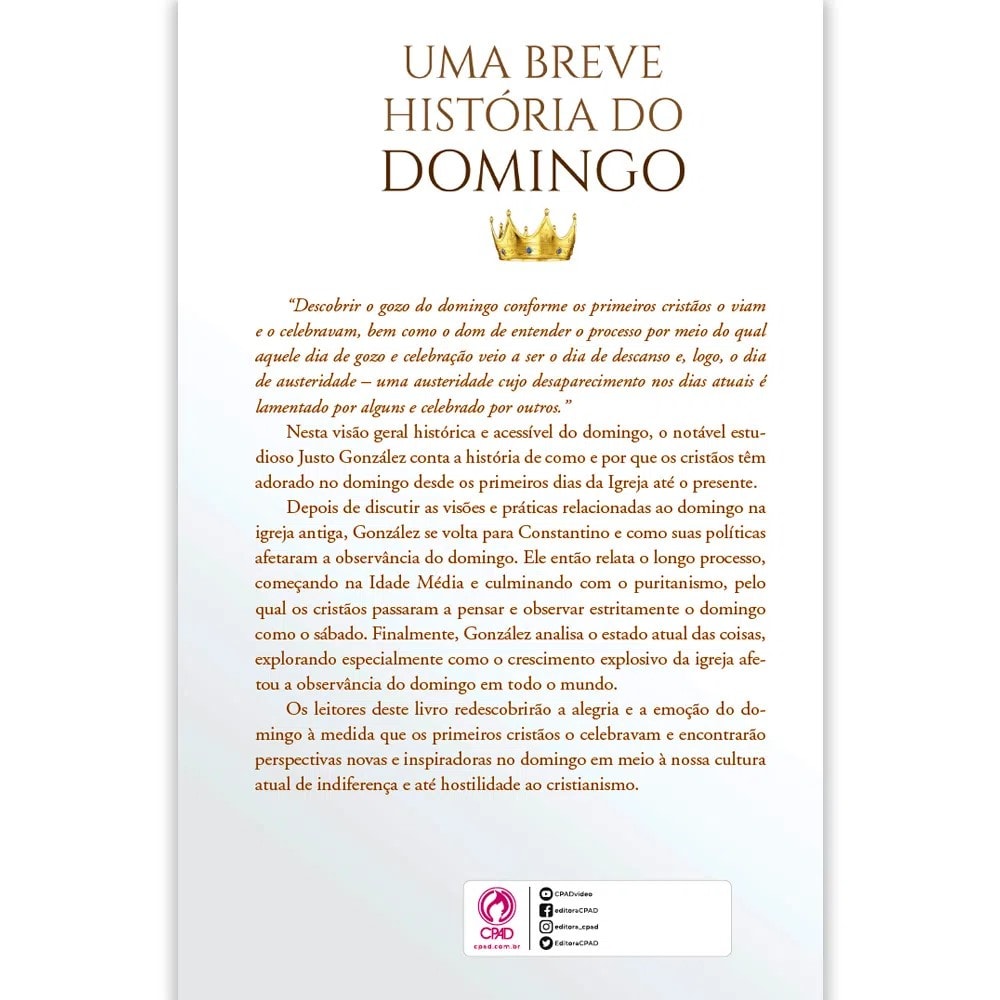 UMA BREVE HISTÓRIA DO DOMINGO

"Descobrir o gozo do domingo conforme os primeiros cristãos o viam e o celebravam, bem como o dom de entender o processo por meio do qual aquele dia de gozo e celebração veio a ser o dia de descanso e, logo, o dia de austeridade – uma austeridade cujo desaparecimento nos dias atuais é lamentado por alguns e celebrado por outros."

Nesta visão geral histórica e acessível do domingo, o notável estudioso Justo González conta a história de como e por que os cristãos têm adorado no domingo desde os primeiros dias da Igreja até o presente.

Depois de discutir as visões e práticas relacionadas ao domingo na igreja antiga, González se volta para Constantino e como suas políticas afetaram a observância do domingo. Ele então relata o longo processo, começando na Idade Média e culminando com o puritanismo, pelo qual os cristãos passaram a pensar e observar estritamente o domingo como o sábado. Finalmente, González analisa o estado atual das coisas, explorando especialmente como o crescimento explosivo da igreja afetou a observância do domingo em todo o mundo.

Os leitores deste livro redescobrirão a alegria e a emoção do domingo à medida que os primeiros cristãos o celebravam e encontrarão perspectivas novas e inspiradoras no domingo em meio à nossa cultura atual de indiferença e até hostilidade ao cristianismo.

CPAD
cpad.com.br
CPADvideo
editoraCPAD
editora_cpad
EditoraCPAD